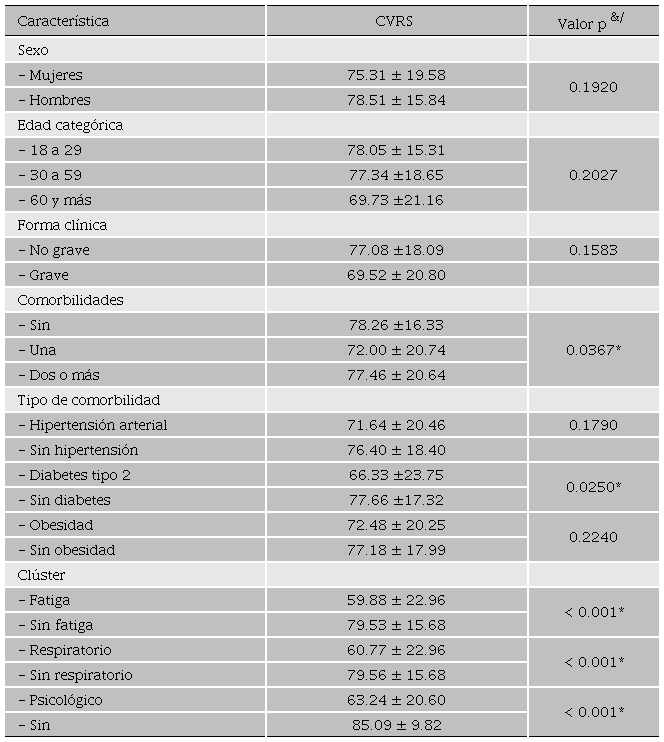 | Característica | CVRS | Valor p $^{\&/}$ |
|---|---|---|
| Sexo | | |
| – Mujeres | 75.31 ± 19.58 | 0.1920 |
| – Hombres | 78.51 ± 15.84 | |
| Edad categórica | | |
| – 18 a 29 | 78.05 ± 15.31 | 0.2027 |
| – 30 a 59 | 77.34 ±18.65 | |
| – 60 y más | 69.73 ±21.16 | |
| Forma clínica | | |
| – No grave | 77.08 ±18.09 | 0.1583 |
| – Grave | 69.52 ± 20.80 | |
| Comorbilidades | | |
| – Sin | 78.26 ±16.33 | 0.0367* |
| – Una | 72.00 ± 20.74 | |
| – Dos o más | 77.46 ± 20.64 | |
| Tipo de comorbilidad | | |
| – Hipertensión arterial | 71.64 ± 20.46 | 0.1790 |
| – Sin hipertensión | 76.40 ± 18.40 | |
| – Diabetes tipo 2 | 66.33 ±23.75 | 0.0250* |
| – Sin diabetes | 77.66 ±17.32 | |
| – Obesidad | 72.48 ± 20.25 | 0.2240 |
| – Sin obesidad | 77.18 ± 17.99 | |
| Clúster | | |
| – Fatiga | 59.88 ± 22.96 | < 0.001* |
| – Sin fatiga | 79.53 ± 15.68 | |
| – Respiratorio | 60.77 ± 22.96 | < 0.001* |
| – Sin respiratorio | 79.56 ± 15.68 | |
| – Psicológico | 63.24 ± 20.60 | < 0.001* |
| – Sin | 85.09 ± 9.82 | |